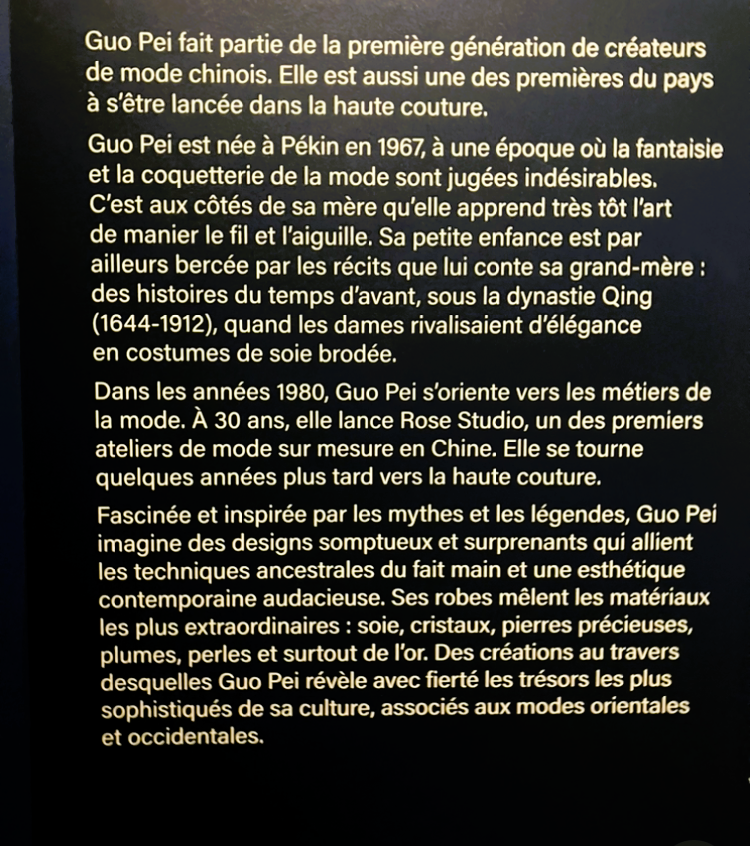 Guo Pei fait partie de la première génération de créateurs de mode chinois. Elle est aussi une des premières du pays à s'être lancée dans la haute couture.

Guo Pei est née à Pékin en 1967, à une époque où la fantaisie et la coquetterie de la mode sont jugées indésirables. C'est aux côtés de sa mère qu'elle apprend très tôt l'art de manier le fil et l'aiguille. Sa petite enfance est par ailleurs bercée par les récits que lui conte sa grand-mère : des histoires du temps d'avant, sous la dynastie Qing (1644-1912), quand les dames rivalisaient d'élégance en costumes de soie brodée.

Dans les années 1980, Guo Pei s'oriente vers les métiers de la mode. À 30 ans, elle lance Rose Studio, un des premiers ateliers de mode sur mesure en Chine. Elle se tourne quelques années plus tard vers la haute couture.

Fascinée et inspirée par les mythes et les légendes, Guo Pei imagine des designs somptueux et surprenants qui allient les techniques ancestrales du fait main et une esthétique contemporaine audacieuse. Ses robes mêlent les matériaux les plus extraordinaires : soie, cristaux, pierres précieuses, plumes, perles et surtout de l'or. Des créations au travers desquelles Guo Pei révèle avec fierté les trésors les plus sophistiqués de sa culture, associés aux modes orientales et occidentales.